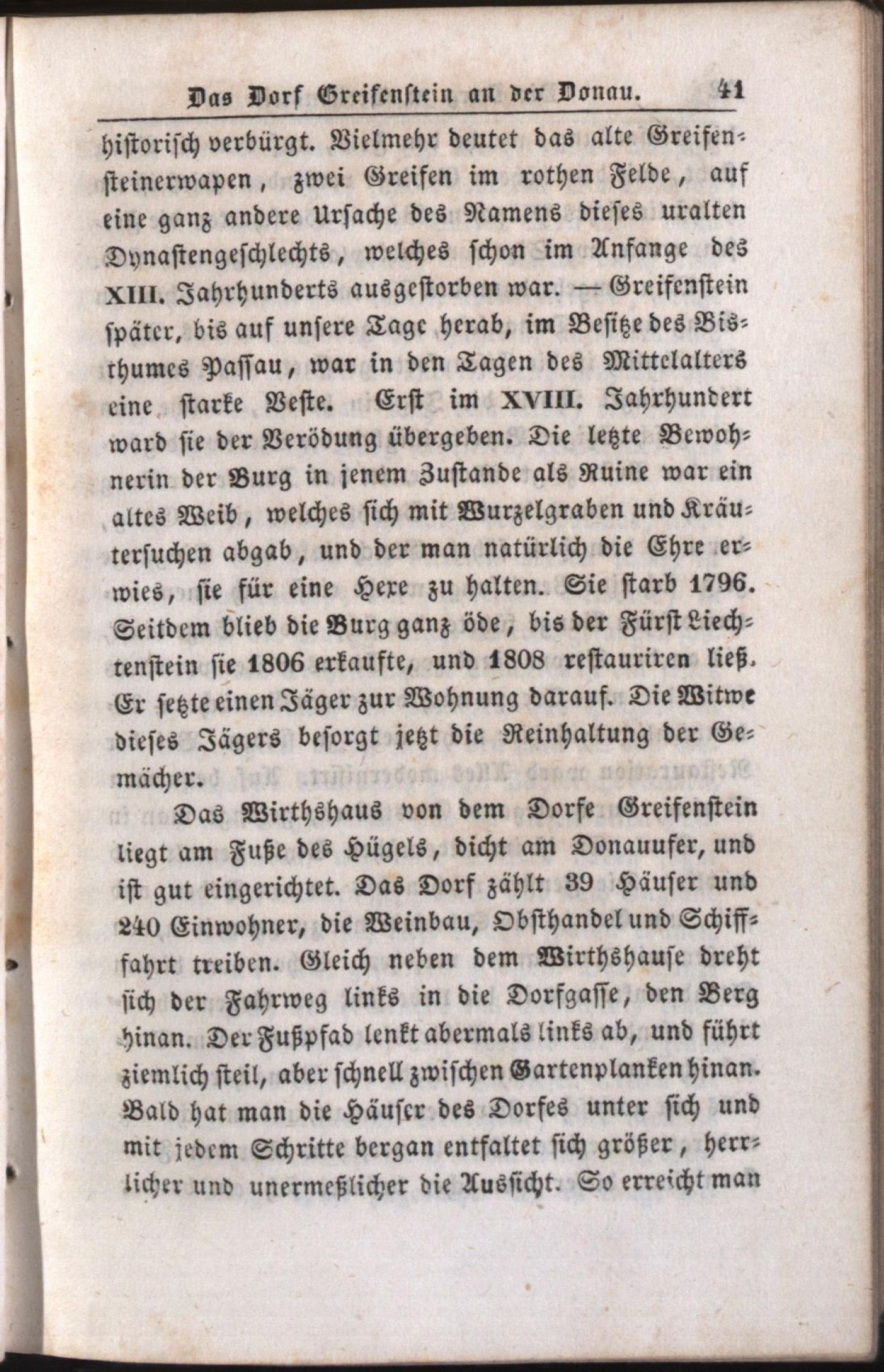 Das Dorf Greifenstein an der Donau. 41

historisch verbürgt. Vielmehr deutet das alte Greifensteinerwapen, zwei Greifen im rothen Felde, auf eine ganz andere Ursache des Namens dieses uralten Dynastengeschlechts, welches schon im Anfange des XIII. Jahrhunderts ausgestorben war. — Greifenstein später, bis auf unsere Tage herab, im Besitze des Bisthumes Passau, war in den Tagen des Mittelalters eine starke Veste. Erst im XVIII. Jahrhundert ward sie der Verödung übergeben. Die letzte Bewohnerin der Burg in jenem Zustande als Ruine war ein altes Weib, welches sich mit Wurzelgraben und Kräutersuchen abgab, und der man natürlich die Ehre erwies, sie für eine Hexe zu halten. Sie starb 1796. Seitdem blieb die Burg ganz öde, bis der Fürst Liechtenstein sie 1806 erkaufte, und 1808 restauriren ließ. Er setzte einen Jäger zur Wohnung darauf. Die Witwe dieses Jägers besorgt jetzt die Reinhaltung der Gemächer.

Das Wirthshaus von dem Dorfe Greifenstein liegt am Fuße des Hügels, dicht am Donauufer, und ist gut eingerichtet. Das Dorf zählt 39 Häuser und 240 Einwohner, die Weinbau, Obsthandel und Schifffahrt treiben. Gleich neben dem Wirthshause dreht sich der Fahrweg links in die Dorfgasse, den Berg hinan. Der Fußpfad lenkt abermals links ab, und führt ziemlich steil, aber schnell zwischen Gartenplanken hinan. Bald hat man die Häuser des Dorfes unter sich und mit jedem Schritte bergan entfaltet sich größer, herrlicher und unermeßlicher die Aussicht. So erreicht man